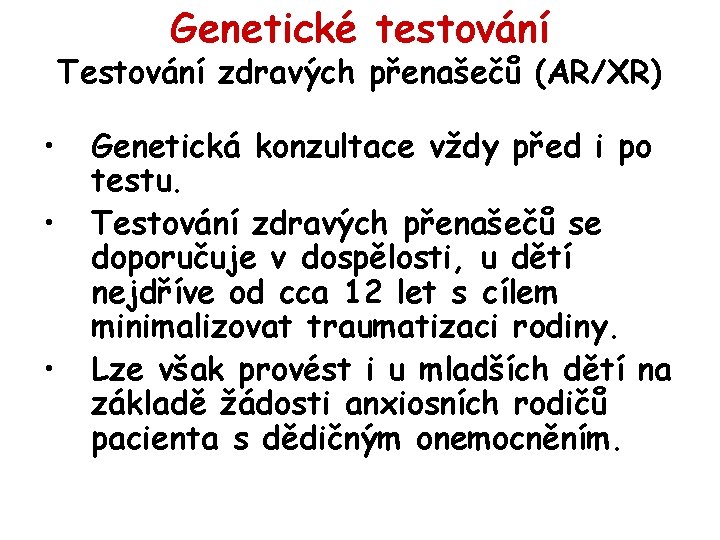 Genetické testování
Testování zdravých přenašečů (AR/XR)

• Genetická konzultace vždy před i po testu.
• Testování zdravých přenašečů se doporučuje v dospělosti, u dětí nejdříve od cca 12 let s cílem minimalizovat traumatizaci rodiny.
• Lze však provést i u mladších dětí na základě žádosti anxiosních rodičů pacienta s dědičným onemocněním.